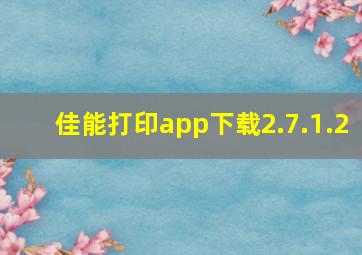 佳能打印app下载2.7.1.2